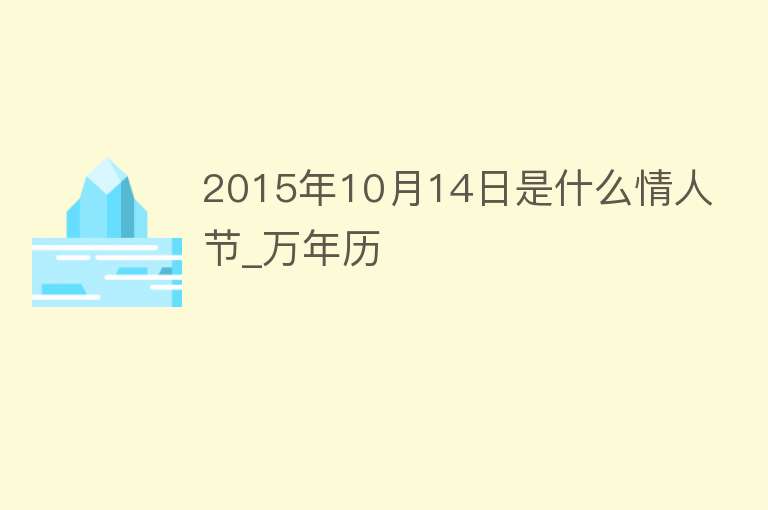 2015年10月14日是什么情人节_万年历